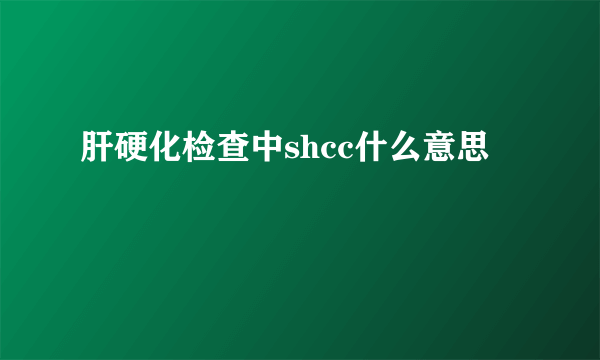 肝硬化检查中shcc什么意思